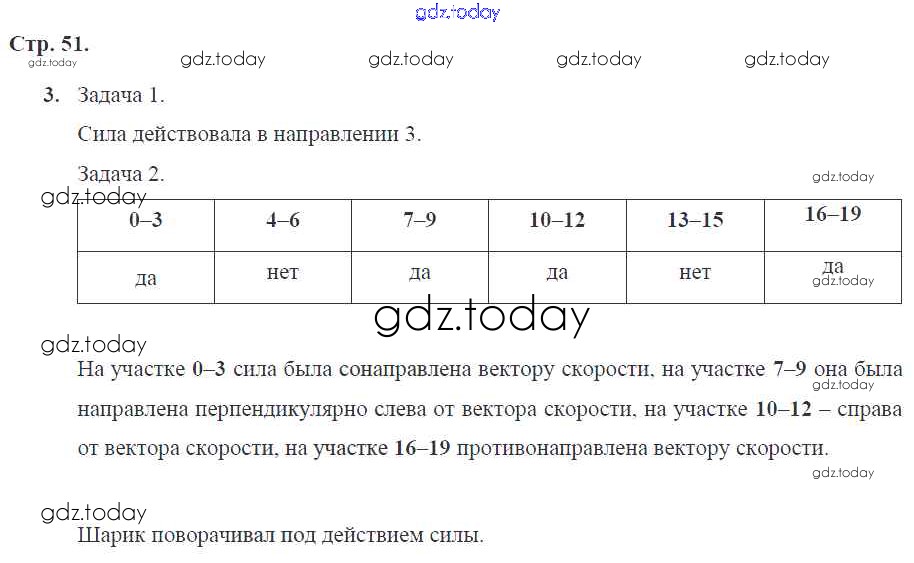 Стр. 51.

3. Задача 1.

Сила действовала в направлении 3.

Задача 2.

| 0–3 | 4–6 | 7–9 | 10–12 | 13–15 | 16–19 |
|---|---|---|---|---|---|
| да | нет | да | да | нет | да |

На участке 0–3 сила была сонаправлена вектору скорости, на участке 7–9 она была направлена перпендикулярно слева от вектора скорости, на участке 10–12 – справа от вектора скорости, на участке 16–19 противонаправлена вектору скорости.

Шарик поворачивал под действием силы.

gdz.today